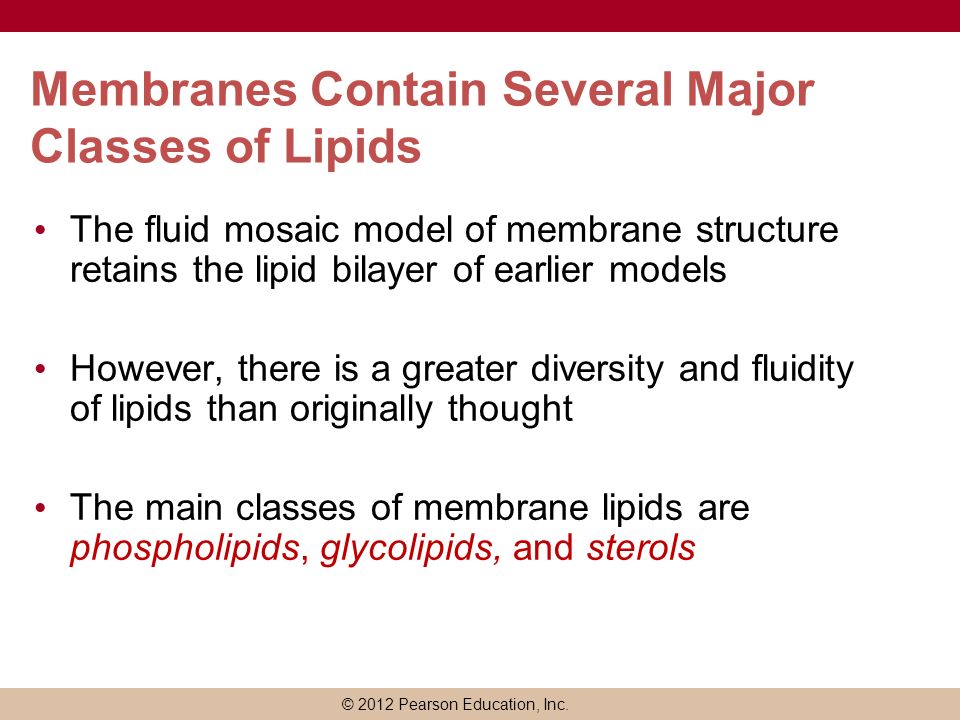 Membranes Contain Several Major Classes of Lipids

• The fluid mosaic model of membrane structure retains the lipid bilayer of earlier models

• However, there is a greater diversity and fluidity of lipids than originally thought

• The main classes of membrane lipids are phospholipids, glycolipids, and sterols

© 2012 Pearson Education, Inc.